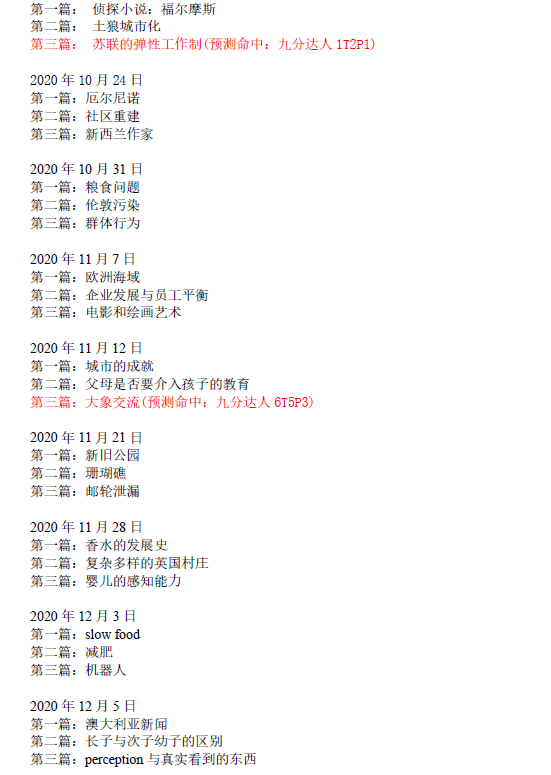 第一篇： 侦探小说：福尔摩斯
第二篇： 土狼城市化
第三篇： 苏联的弹性工作制(预测命中：九分达人 1T2P1)

2020 年 10 月 24 日
第一篇：厄尔尼诺
第二篇：社区重建
第三篇：新西兰作家

2020 年 10 月 31 日
第一篇：粮食问题
第二篇：伦敦污染
第三篇：群体行为

2020 年 11 月 7 日
第一篇：欧洲海域
第二篇：企业发展与员工平衡
第三篇：电影和绘画艺术

2020 年 11 月 12 日
第一篇：城市的成就
第二篇：父母是否要介入孩子的教育
第三篇：大象交流(预测命中：九分达人 6T5P3)

2020 年 11 月 21 日
第一篇：新旧公园
第二篇：珊瑚礁
第三篇：邮轮泄漏

2020 年 11 月 28 日
第一篇：香水的发展史
第二篇：复杂多样的英国村庄
第三篇：婴儿的感知能力

2020 年 12 月 3 日
第一篇：slow food
第二篇：减肥
第三篇：机器人

2020 年 12 月 5 日
第一篇：澳大利亚新闻
第二篇：长子与次子幼子的区别
第三篇：perception 与真实看到的东西